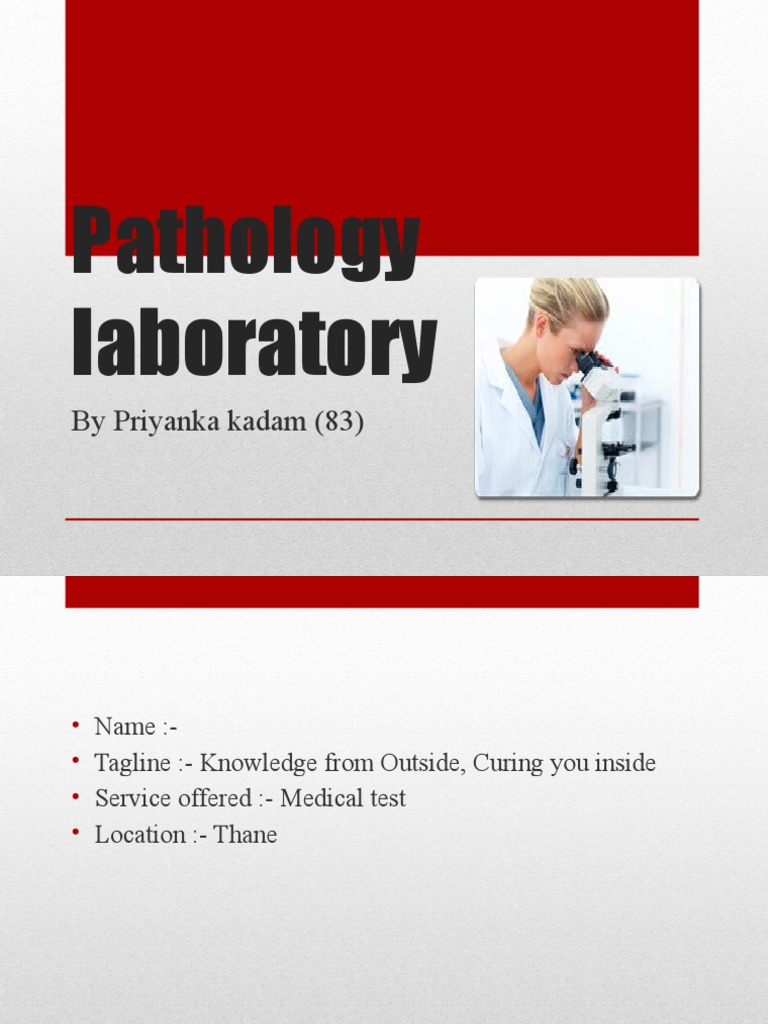 Pathology laboratory

By Priyanka kadam (83)

• Name :-
• Tagline :- Knowledge from Outside, Curing you inside
• Service offered :- Medical test
• Location :- Thane